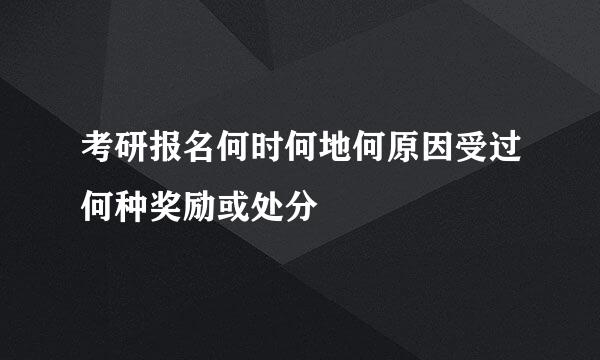 考研报名何时何地何原因受过何种奖励或处分